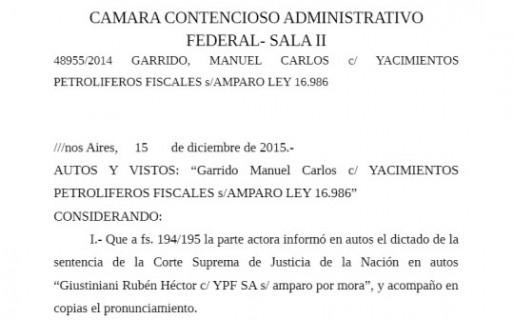 CAMARA CONTENCIOSO ADMINISTRATIVO FEDERAL- SALA II

48955/2014 GARRIDO, MANUEL CARLOS c/ YACIMIENTOS PETROLIFEROS FISCALES s/AMPARO LEY 16.986

///nos Aires, 15 de diciembre de 2015.-

AUTOS Y VISTOS: “Garrido Manuel Carlos c/ YACIMIENTOS PETROLIFEROS FISCALES s/AMPARO LEY 16.986”

CONSIDERANDO:

I.- Que a fs. 194/195 la parte actora informó en autos el dictado de la sentencia de la Corte Suprema de Justicia de la Nación en autos “Giustiniani Rubén Héctor c/ YPF SA s/ amparo por mora”, y acompaño en copias el pronunciamiento.